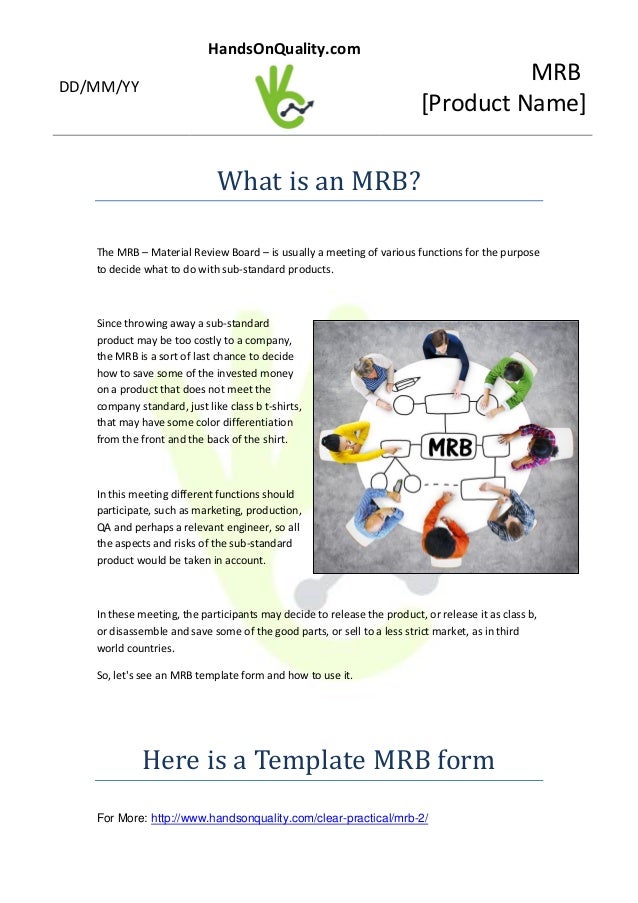 HandsOnQuality.com

DD/MM/YY

MRB
[Product Name]

What is an MRB?

The MRB – Material Review Board – is usually a meeting of various functions for the purpose to decide what to do with sub-standard products.

Since throwing away a sub-standard product may be too costly to a company, the MRB is a sort of last chance to decide how to save some of the invested money on a product that does not meet the company standard, just like class b t-shirts, that may have some color differentiation from the front and the back of the shirt.

MRB

In this meeting different functions should participate, such as marketing, production, QA and perhaps a relevant engineer, so all the aspects and risks of the sub-standard product would be taken in account.

In these meeting, the participants may decide to release the product, or release it as class b, or disassemble and save some of the good parts, or sell to a less strict market, as in third world countries.

So, let's see an MRB template form and how to use it.

Here is a Template MRB form

For More: http://www.handsonquality.com/clear-practical/mrb-2/